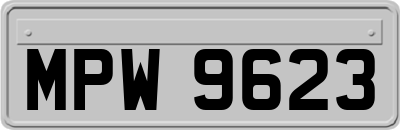 MPW 9623